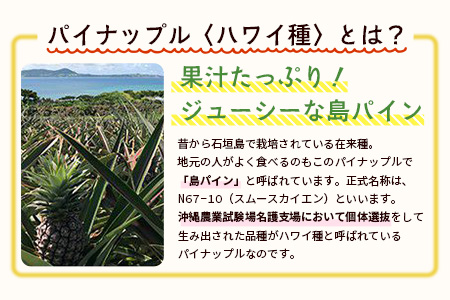 パイナップル〈ハワイ種〉とは？

果汁たっぷり！
ジューシーな島パイン

昔から石垣島で栽培されている在来種。
地元の人がよく食べるのもこのパイナップルで「島パイン」と呼ばれています。正式名称は、N67-10（スムースカイエン）といいます。
沖縄農業試験場名護支場において個体選抜をして生み出された品種がハワイ種と呼ばれているパイナップルなのです。